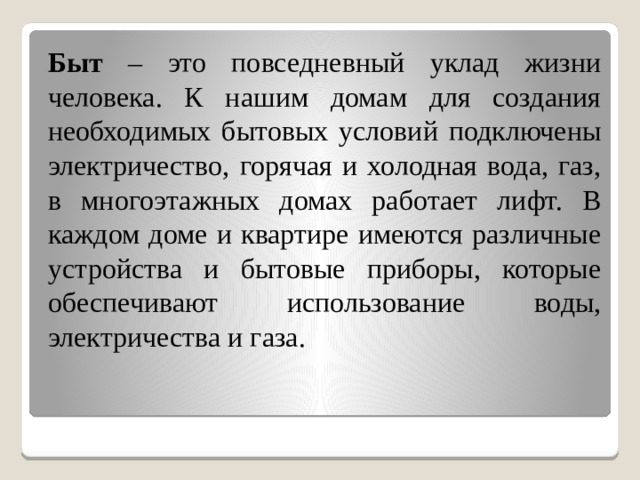 Быт – это повседневный уклад жизни человека. К нашим домам для создания необходимых бытовых условий подключены электричество, горячая и холодная вода, газ, в многоэтажных домах работает лифт. В каждом доме и квартире имеются различные устройства и бытовые приборы, которые обеспечивают использование воды, электричества и газа.